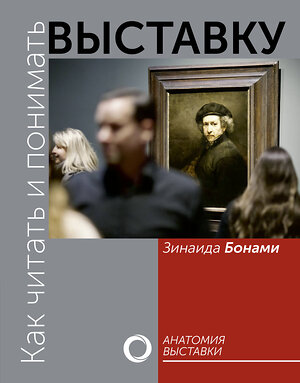 Как читать и понимать
ВЫСТАВКУ

Зинаида Бонами

АНАТОМИЯ
ВЫСТАВКИ